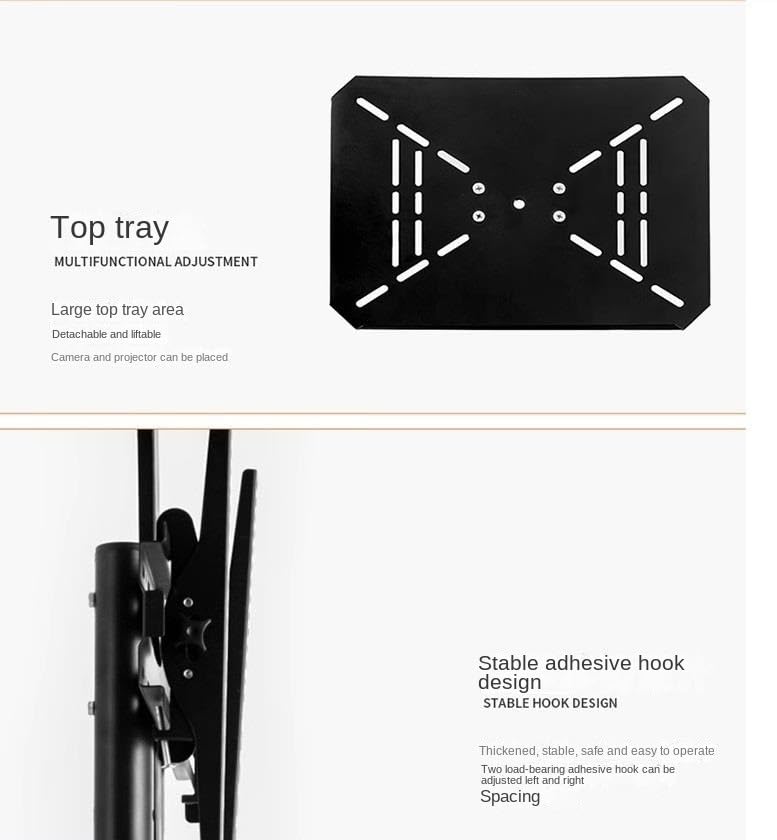 Top tray

MULTIFUNCTIONAL ADJUSTMENT

Large top tray area

Detachable and liftable

Camera and projector can be placed

Stable adhesive hook design

STABLE HOOK DESIGN

Thickened, stable, safe and easy to operate

Two load-bearing adhesive hook can be adjusted left and right

Spacing